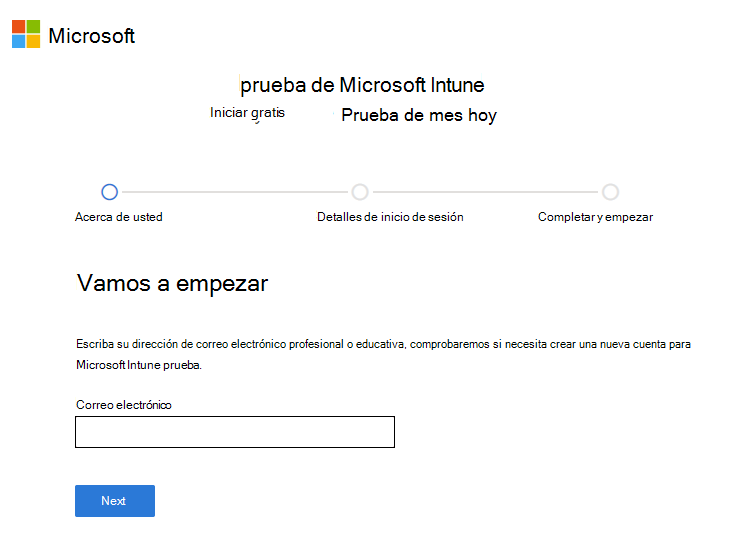 Microsoft

prueba de Microsoft Intune

Iniciar gratis Prueba de mes hoy

Acerca de usted

Detalles de inicio de sesión

Completar y empezar

Vamos a empezar

Escriba su dirección de correo electrónico profesional o educativa, comprobaremos si necesita crear una nueva cuenta para Microsoft Intune prueba.

Correo electrónico

Next